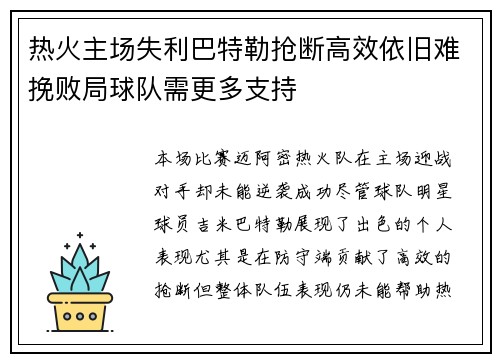 热火主场失利巴特勒抢断高效依旧难挽败局球队需更多支持

本场比赛迈阿密热火队在主场迎战对手却未能逆袭成功尽管球队明星球员吉米巴特勒展现了出色的个人表现尤其是在防守端贡献了高效的抢断但整体队伍表现仍未能帮助热